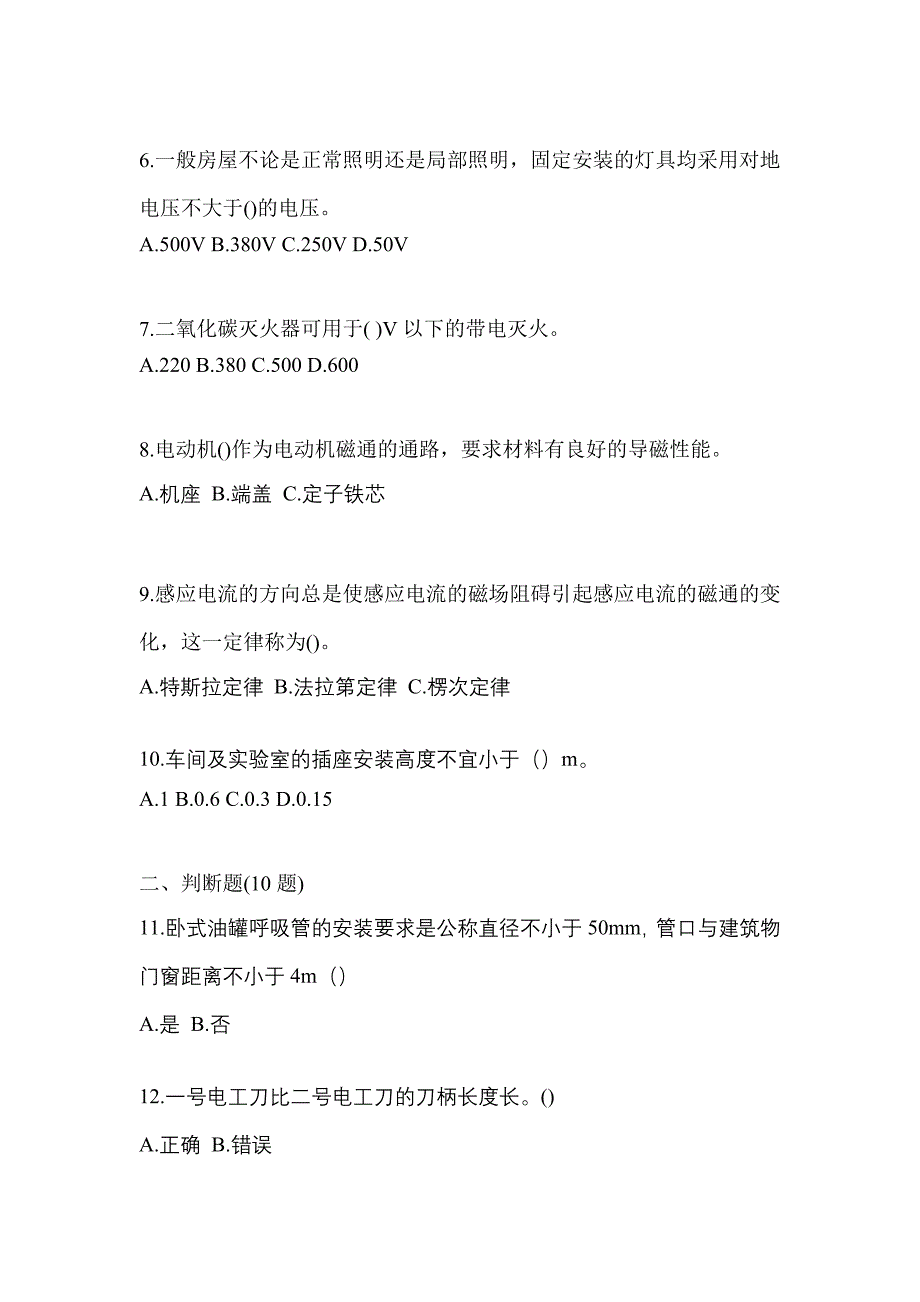 6.一般房屋不论是正常照明还是局部照明，固定安装的灯具均采用对地电压不大于()的电压。
A.500V B.380V C.250V D.50V

7.二氧化碳灭火器可用于( )V 以下的带电灭火。
A.220 B.380 C.500 D.600

8.电动机()作为电动机磁通的通路，要求材料有良好的导磁性能。
A.机座 B.端盖 C.定子铁芯

9.感应电流的方向总是使感应电流的磁场阻碍引起感应电流的磁通的变化，这一定律称为()。
A.特斯拉定律 B.法拉第定律 C.楞次定律

10.车间及实验室的插座安装高度不宜小于（）m。
A.1 B.0.6 C.0.3 D.0.15

二、判断题(10 题)
11.卧式油罐呼吸管的安装要求是公称直径不小于 50mm, 管口与建筑物门窗距离不小于 4m（）
A.是 B.否

12.一号电工刀比二号电工刀的刀柄长度长。()
A.正确 B.错误